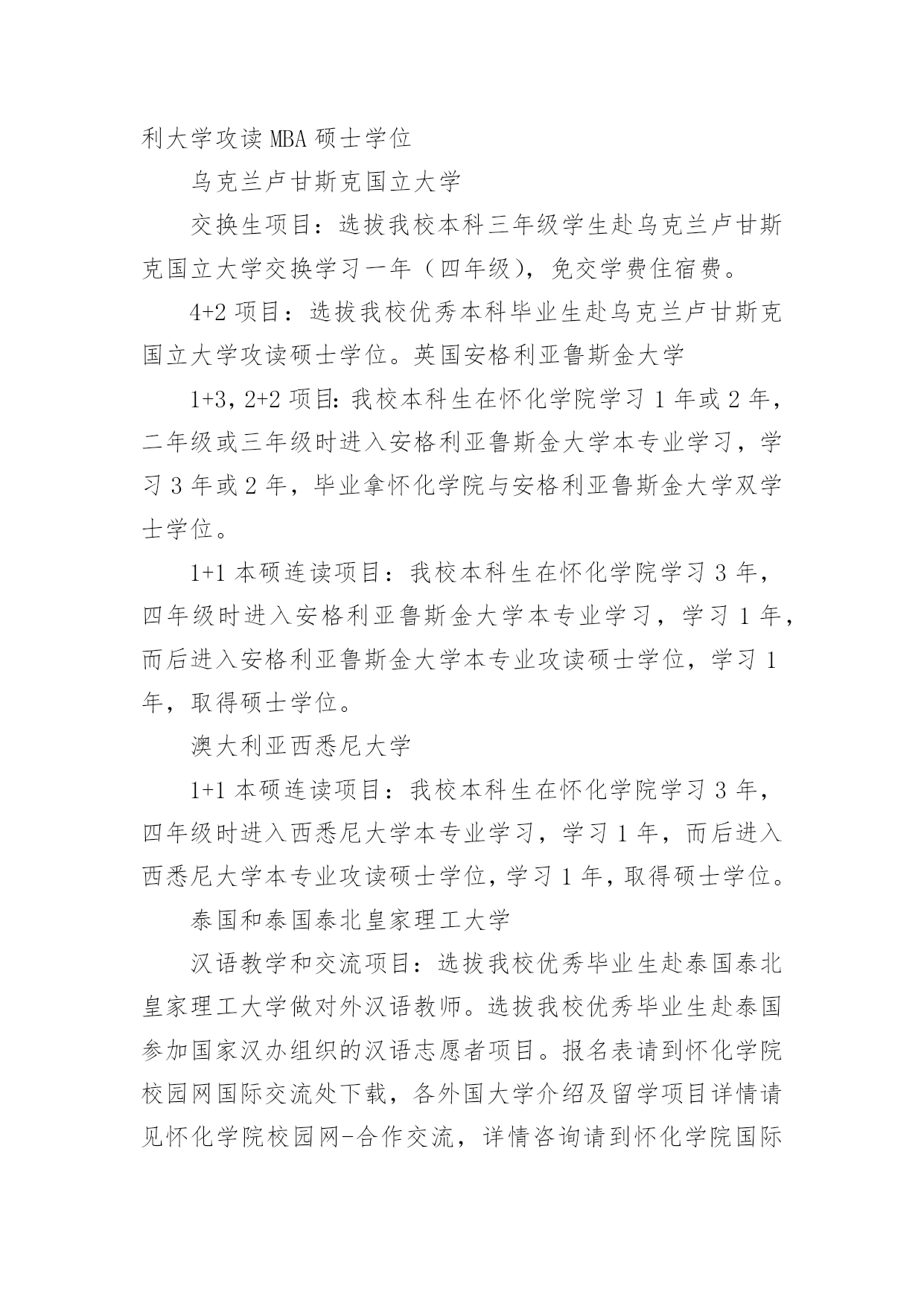 利大学攻读 MBA 硕士学位

乌克兰卢甘斯克国立大学

交换生项目：选拔我校本科三年级学生赴乌克兰卢甘斯克国立大学交换学习一年（四年级），免交学费住宿费。

4+2 项目：选拔我校优秀本科毕业生赴乌克兰卢甘斯克国立大学攻读硕士学位。英国安格利亚鲁斯金大学

1+3，2+2 项目：我校本科生在怀化学院学习 1 年或 2 年，二年级或三年级时进入安格利亚鲁斯金大学本专业学习，学习 3 年或 2 年，毕业拿怀化学院与安格利亚鲁斯金大学双学士学位。

1+1 本硕连读项目：我校本科生在怀化学院学习 3 年，四年级时进入安格利亚鲁斯金大学本专业学习，学习 1 年，而后进入安格利亚鲁斯金大学本专业攻读硕士学位，学习 1 年，取得硕士学位。

澳大利亚西悉尼大学

1+1 本硕连读项目：我校本科生在怀化学院学习 3 年，四年级时进入西悉尼大学本专业学习，学习 1 年，而后进入西悉尼大学本专业攻读硕士学位，学习 1 年，取得硕士学位。

泰国和泰国泰北皇家理工大学

汉语教学和交流项目：选拔我校优秀毕业生赴泰国泰北皇家理工大学做对外汉语教师。选拔我校优秀毕业生赴泰国参加国家汉办组织的汉语志愿者项目。报名表请到怀化学院校园网国际交流处下载，各外国大学介绍及留学项目详情请见怀化学院校园网-合作交流，详情咨询请到怀化学院国际